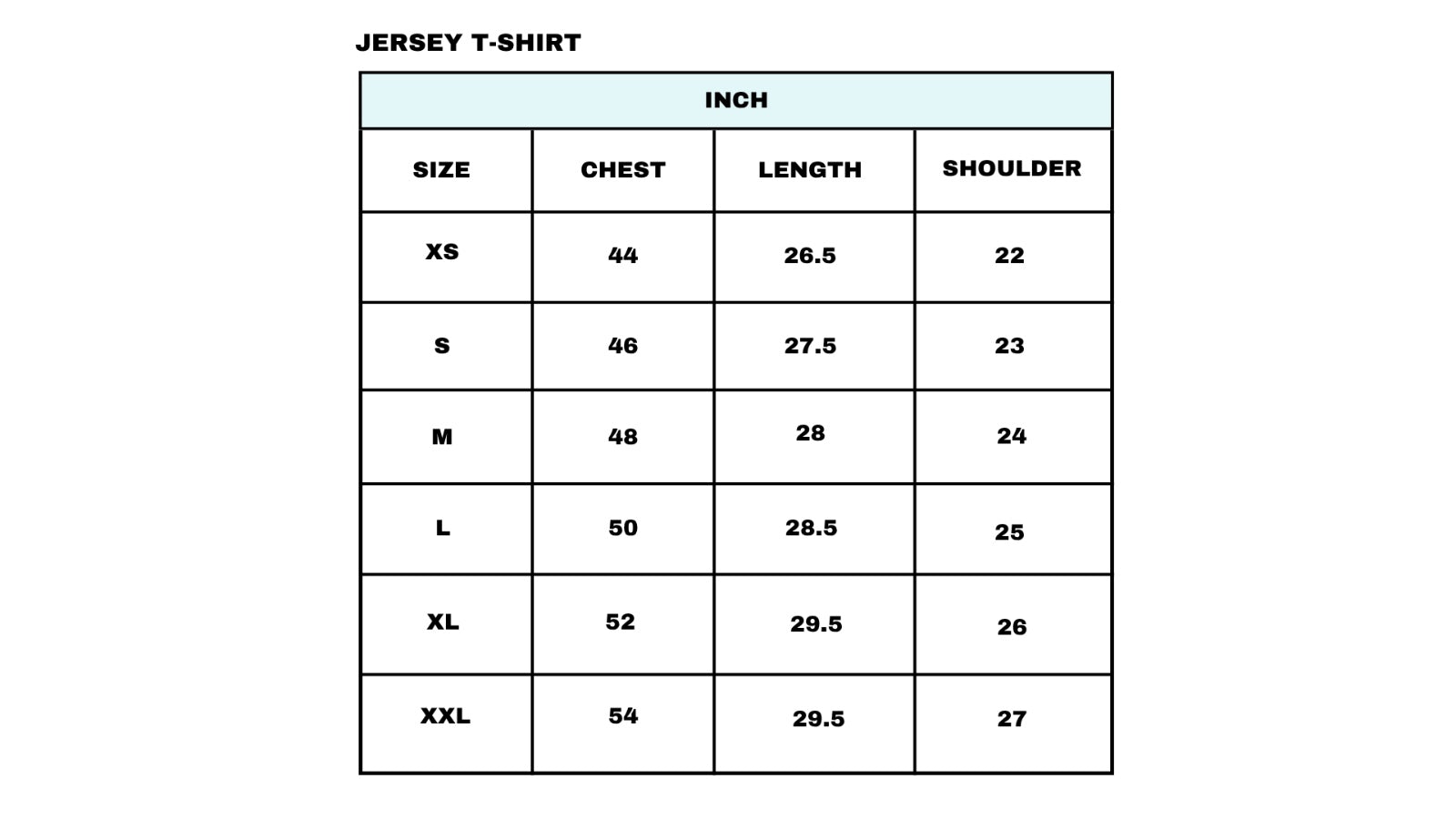 JERSEY T-SHIRT

INCH

| SIZE | CHEST | LENGTH | SHOULDER |
|---|---|---|---|
| XS | 44 | 26.5 | 22 |
| S | 46 | 27.5 | 23 |
| M | 48 | 28 | 24 |
| L | 50 | 28.5 | 25 |
| XL | 52 | 29.5 | 26 |
| XXL | 54 | 29.5 | 27 |